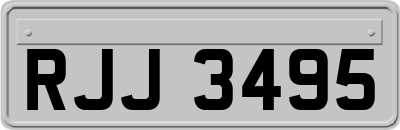 RJJ 3495